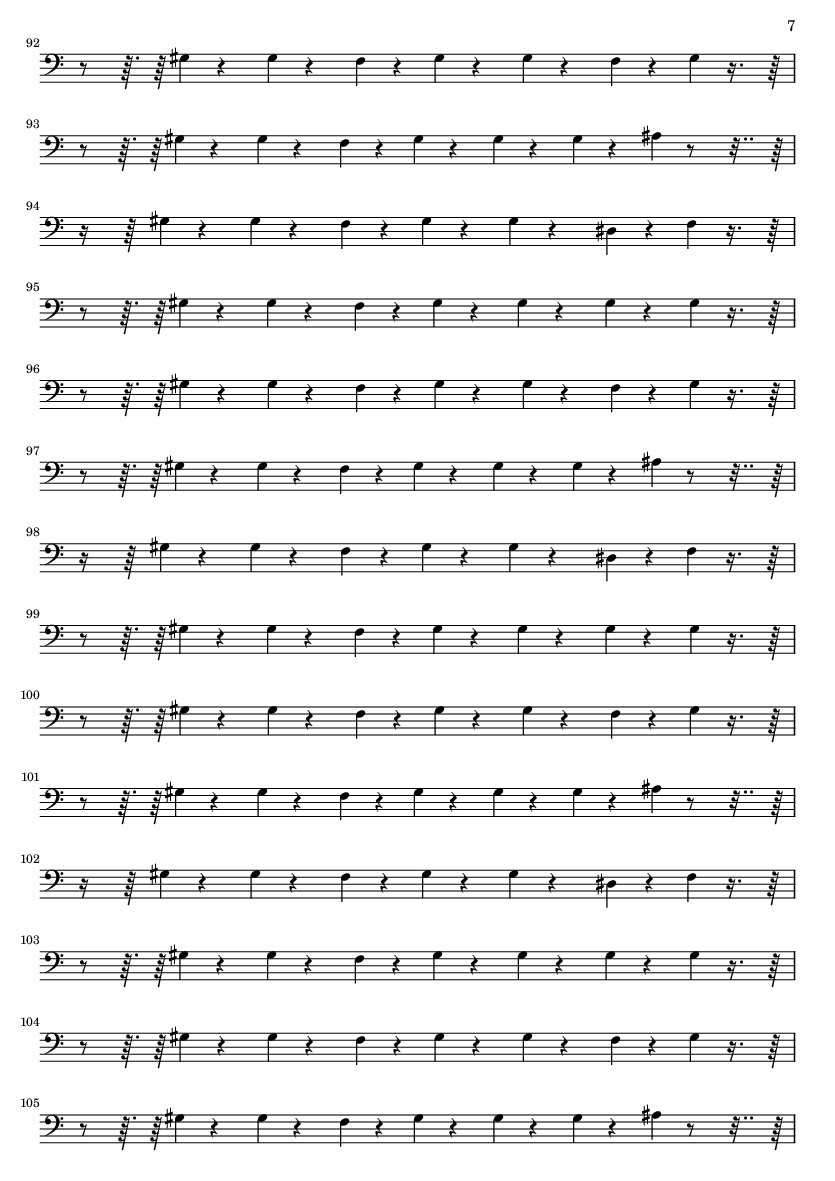 7

92

93

94

95

96

97

98

99

100

101

102

103

104

105